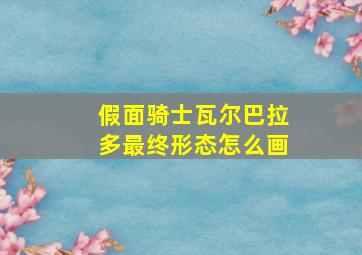 假面骑士瓦尔巴拉多最终形态怎么画